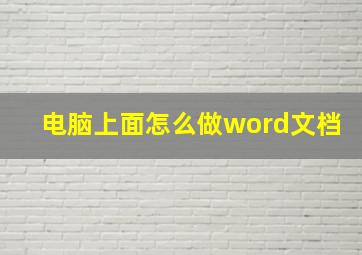 电脑上面怎么做word文档